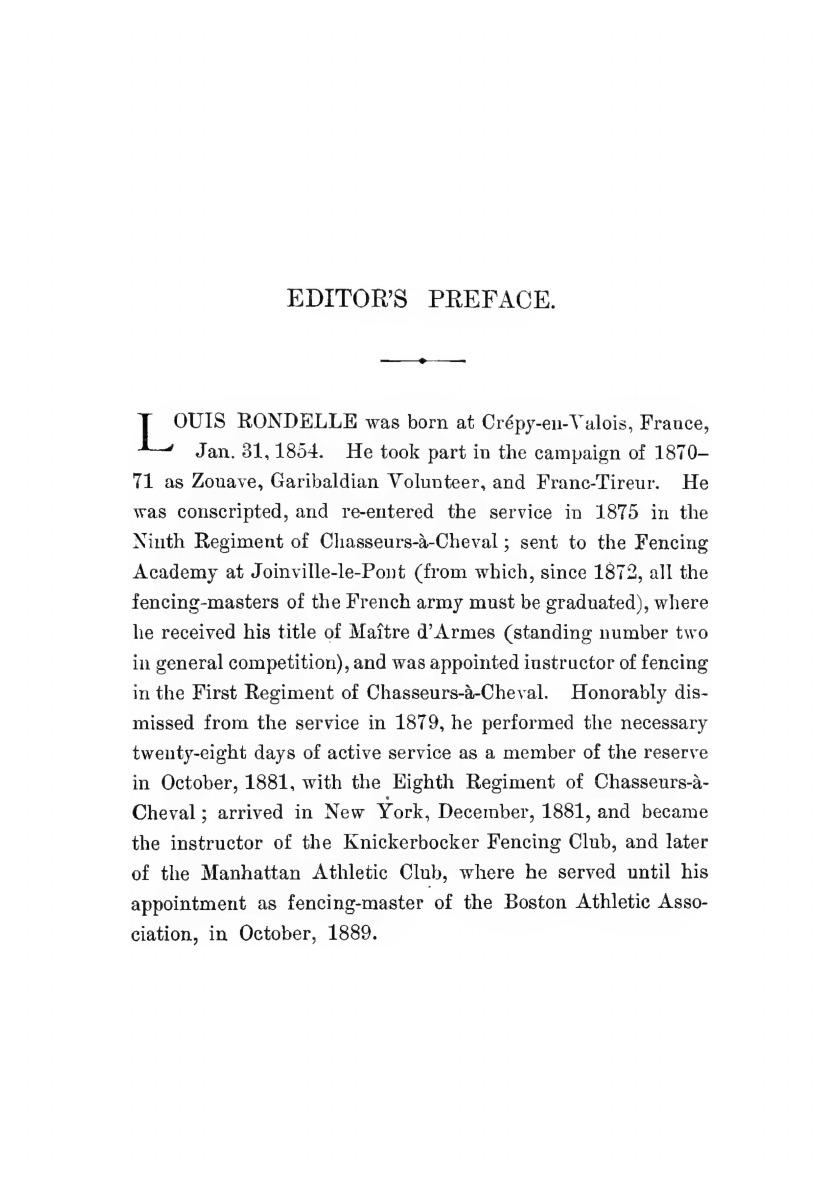 EDITOR'S PREFACE.

LOUIS RONDELLE was born at Crépy-en-Valois, France, Jan. 31, 1854. He took part in the campaign of 1870–71 as Zouave, Garibaldian Volunteer, and Franc-Tireur. He was conscripted, and re-entered the service in 1875 in the Ninth Regiment of Chasseurs-à-Cheval; sent to the Fencing Academy at Joinville-le-Pont (from which, since 1872, all the fencing-masters of the French army must be graduated), where he received his title of Maître d'Armes (standing number two in general competition), and was appointed instructor of fencing in the First Regiment of Chasseurs-à-Cheval. Honorably dismissed from the service in 1879, he performed the necessary twenty-eight days of active service as a member of the reserve in October, 1881, with the Eighth Regiment of Chasseurs-à-Cheval; arrived in New York, December, 1881, and became the instructor of the Knickerbocker Fencing Club, and later of the Manhattan Athletic Club, where he served until his appointment as fencing-master of the Boston Athletic Association, in October, 1889.